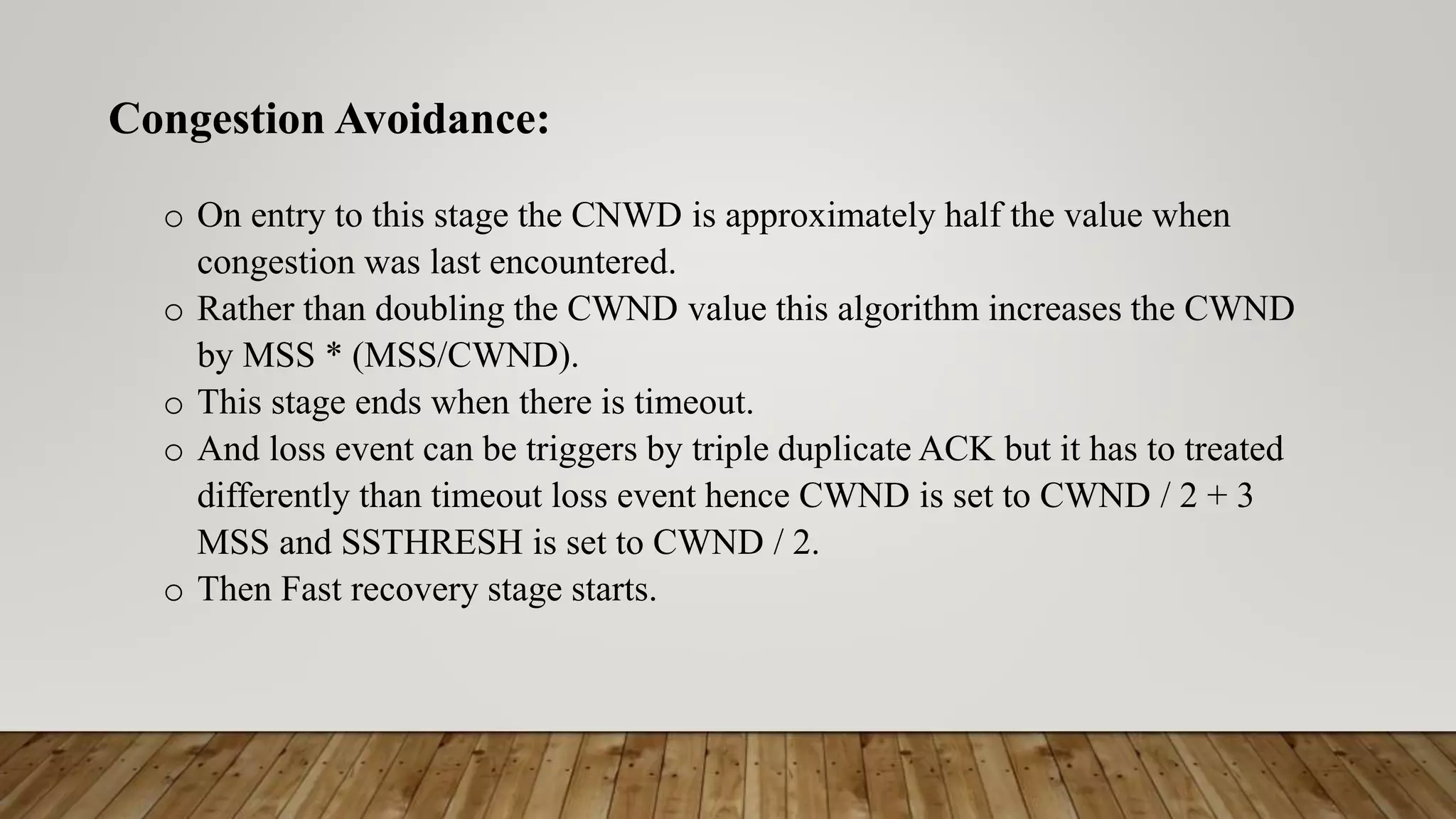 Congestion Avoidance:

o On entry to this stage the CNWD is approximately half the value when congestion was last encountered.
o Rather than doubling the CWND value this algorithm increases the CWND by MSS * (MSS/CWND).
o This stage ends when there is timeout.
o And loss event can be triggers by triple duplicate ACK but it has to treated differently than timeout loss event hence CWND is set to CWND / 2 + 3 MSS and SSTHRESH is set to CWND / 2.
o Then Fast recovery stage starts.